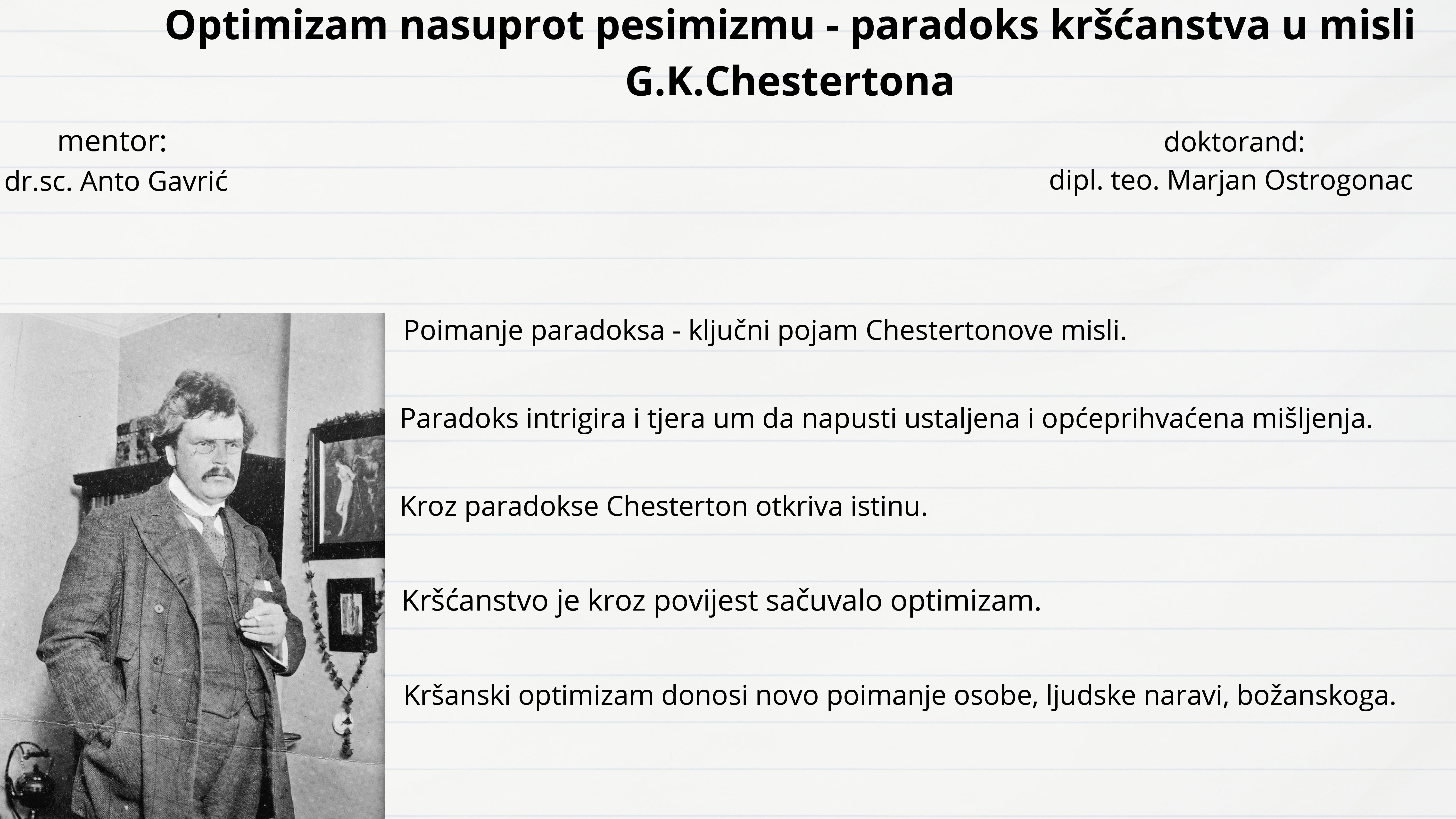 Optimizam nasuprot pesimizmu - paradoks kršćanstva u misli G.K.Chestertona

mentor:
dr.sc. Anto Gavrić

doktorand:
dipl. teo. Marjan Ostrogonac

Poimanje paradoksa - ključni pojam Chestertonove misli.

Paradoks intrigira i tjera um da napusti ustaljena i općeprihvaćena mišljenja.

Kroz paradokse Chesterton otkriva istinu.

Kršćanstvo je kroz povijest sačuvalo optimizam.

Kršanski optimizam donosi novo poimanje osobe, ljudske naravi, božanskoga.